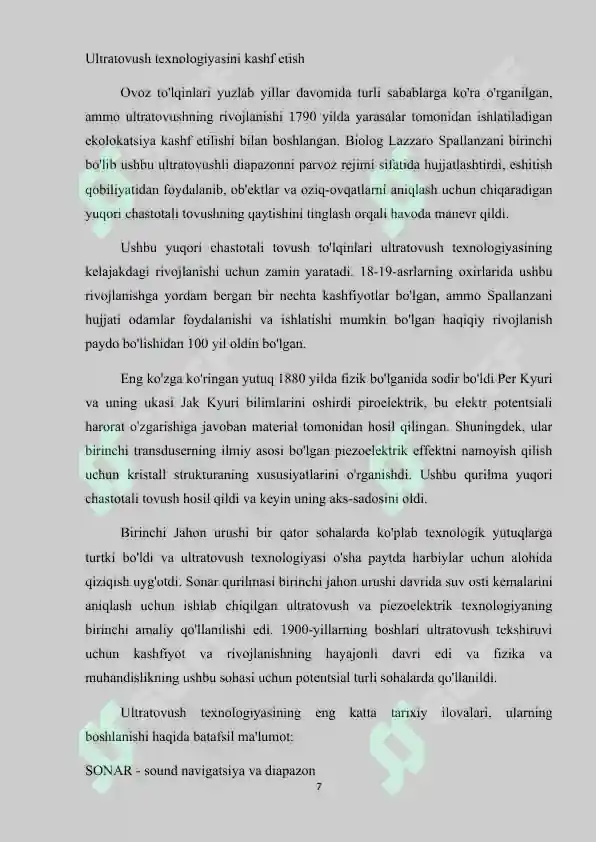 Ultratovush texnologiyasini kashf etish

Ovoz to'lqinlari yuzlab yillar davomida turli sabablarga ko'ra o'rganilgan, ammo ultratovushning rivojlanishi 1790 yilda yarasalar tomonidan ishlatiladigan ekolokatsiya kashf etilishi bilan boshlangan. Biolog Lazzaro Spallanzani birinchi bo'lib ushbu ultratovushli diapazonni parvoz rejimi sifatida hujjatlashtirdi, eshitish qobiliyatidan foydalanib, ob'ektlar va oziq-ovqatlarni aniqlash uchun chiqaradigan yuqori chastotali tovushning qaytishini tinglash orqali havoda manevr qildi.

Ushbu yuqori chastotali tovush to'lqinlari ultratovush texnologiyasining kelajakdagi rivojlanishi uchun zamin yaratadi. 18-19-asrlarning oxirlarida ushbu rivojlanishga yordam bergan bir nechta kashfiyotlar bo'lgan, ammo Spallanzani hujjati odamlar foydalanishi va ishlatishi mumkin bo'lgan haqiqiy rivojlanish paydo bo'lishidan 100 yil oldin bo'lgan.

Eng ko'zga ko'ringan yutuq 1880 yilda fizik bo'lganida sodir bo'ldi Per Kyuri va uning ukasi Jak Kyuri bilimlarini oshirdi piroelektrik, bu elektr potentsiali harorat o'zgarishiga javoban material tomonidan hosil qilingan. Shuningdek, ular birinchi transduserning ilmiy asosi bo'lgan piezoelektrik effektni namoyish qilish uchun kristall strukturaning xususiyatlarini o'rganishdi. Ushbu qurilma yuqori chastotali tovush hosil qildi va keyin uning aks-sadosini oldi.

Birinchi Jahon urushi bir qator sohalarda ko'plab texnologik yutuqlarga turtki bo'ldi va ultratovush texnologiyasi o'sha paytda harbiylar uchun alohida qiziqish uyg'otdi. Sonar qurilmasi birinchi jahon urushi davrida suv osti kemalarini aniqlash uchun ishlab chiqilgan ultratovush va piezoelektrik texnologiyaning birinchi amaliy qo'llanilishi edi. 1900-yillarning boshlari ultratovush tekshiruvi uchun kashfiyot va rivojlanishning hayajonli davri edi va fizika va muhandislikning ushbu sohasi uchun potentsial turli sohalarda qo'llanildi.

Ultratovush texnologiyasining eng katta tarixiy ilovalari, ularning boshlanishi haqida batafsil ma'lumot:

SONAR - sound navigatsiya va diapazon

7